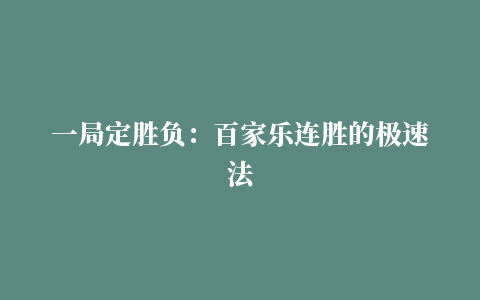 一局定胜负：百家乐连胜的极速法